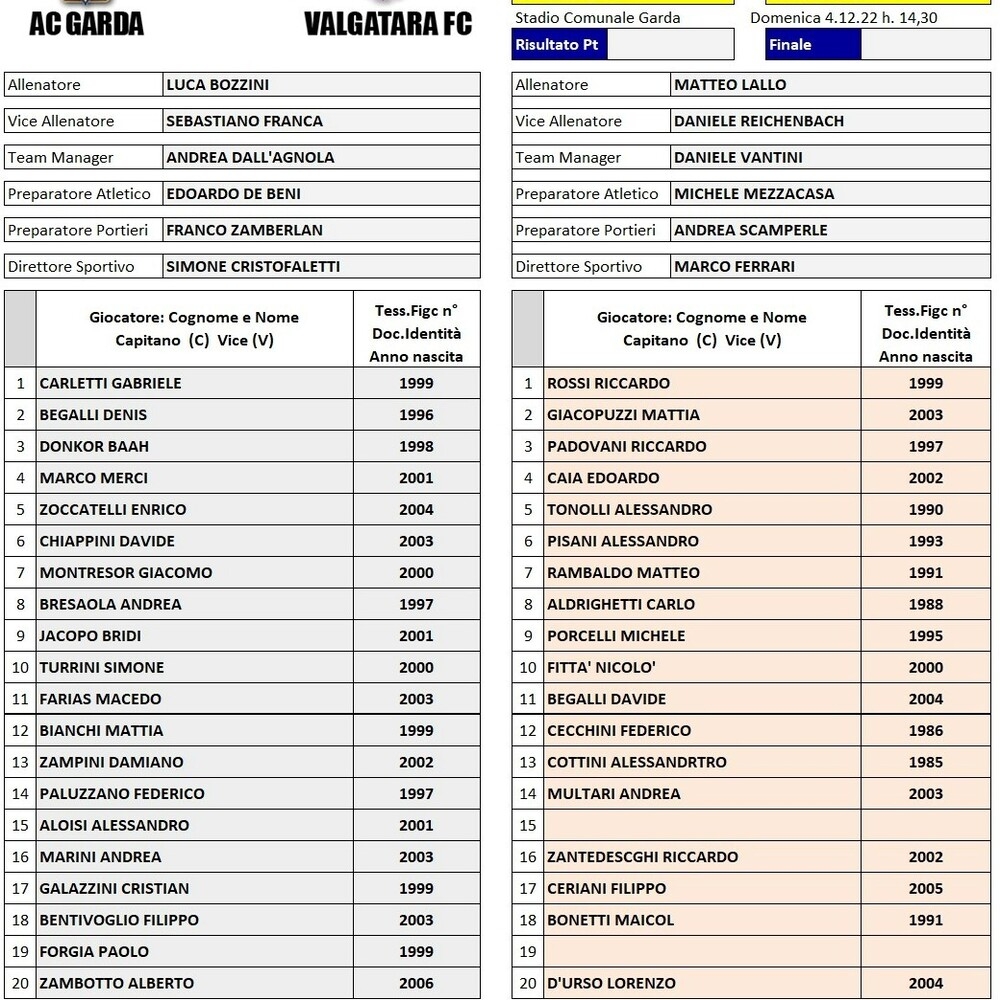 AC GARDA

VALGATARA FC

Stadio Comunale Garda

Domenica 4.12.22 h. 14,30

Risultato Pt

Finale

Allenatore LUCA BOZZINI
Vice Allenatore SEBASTIANO FRANCA
Team Manager ANDREA DALL'AGNOLA
Preparatore Atletico EDOARDO DE BENI
Preparatore Portieri FRANCO ZAMBERLAN
Direttore Sportivo SIMONE CRISTOFALETTI

| | Giocatore: Cognome e Nome Capitano (C) Vice (V) | Tess.Figc n° Doc.Identità Anno nascita |
|---|---|---|
| 1 | CARLETTI GABRIELE | 1999 |
| 2 | BEGALLI DENIS | 1996 |
| 3 | DONKOR BAAH | 1998 |
| 4 | MARCO MERCI | 2001 |
| 5 | ZOCCATELLI ENRICO | 2004 |
| 6 | CHIAPPINI DAVIDE | 2003 |
| 7 | MONTRESOR GIACOMO | 2000 |
| 8 | BRESAOLA ANDREA | 1997 |
| 9 | JACOPO BRIDI | 2001 |
| 10 | TURRINI SIMONE | 2000 |
| 11 | FARIAS MACEDO | 2003 |
| 12 | BIANCHI MATTIA | 1999 |
| 13 | ZAMPINI DAMIANO | 2002 |
| 14 | PALUZZANO FEDERICO | 1997 |
| 15 | ALOISI ALESSANDRO | 2001 |
| 16 | MARINI ANDREA | 2003 |
| 17 | GALAZZINI CRISTIAN | 1999 |
| 18 | BENTIVOGLIO FILIPPO | 2003 |
| 19 | FORGIA PAOLO | 1999 |
| 20 | ZAMBOTTO ALBERTO | 2006 |

Allenatore MATTEO LALLO
Vice Allenatore DANIELE REICHENBACH
Team Manager DANIELE VANTINI
Preparatore Atletico MICHELE MEZZACASA
Preparatore Portieri ANDREA SCAMPERLE
Direttore Sportivo MARCO FERRARI

| | Giocatore: Cognome e Nome Capitano (C) Vice (V) | Tess.Figc n° Doc.Identità Anno nascita |
|---|---|---|
| 1 | ROSSI RICCARDO | 1999 |
| 2 | GIACOPUZZI MATTIA | 2003 |
| 3 | PADOVANI RICCARDO | 1997 |
| 4 | CAIA EDOARDO | 2002 |
| 5 | TONOLLI ALESSANDRO | 1990 |
| 6 | PISANI ALESSANDRO | 1993 |
| 7 | RAMBALDO MATTEO | 1991 |
| 8 | ALDRIGHETTI CARLO | 1988 |
| 9 | PORCELLI MICHELE | 1995 |
| 10 | FITTA' NICOLO' | 2000 |
| 11 | BEGALLI DAVIDE | 2004 |
| 12 | CECCHINI FEDERICO | 1986 |
| 13 | COTTINI ALESSANDRTRO | 1985 |
| 14 | MULTARI ANDREA | 2003 |
| 15 | | |
| 16 | ZANTEDESCGHI RICCARDO | 2002 |
| 17 | CERIANI FILIPPO | 2005 |
| 18 | BONETTI MAICOL | 1991 |
| 19 | | |
| 20 | D'URSO LORENZO | 2004 |